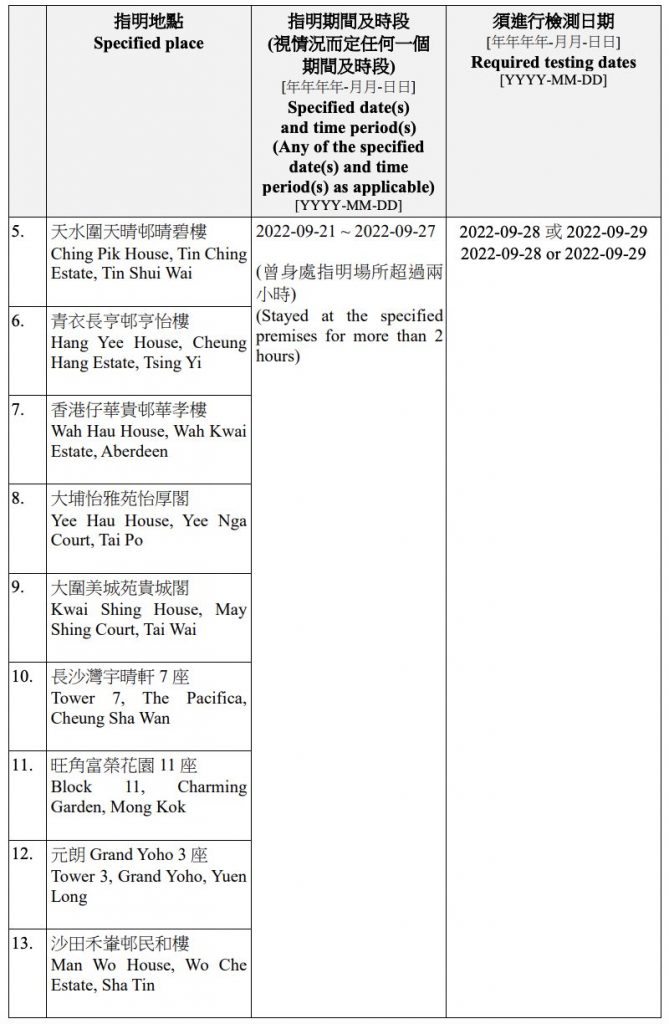 |  | 指明地點 Specified place | 指明期間及時段 (視情況而定任何一個期間及時段) [年年年年-月月-日日] Specified date(s) and time period(s) (Any of the specified date(s) and time period(s) as applicable) [YYYY-MM-DD] | 須進行檢測日期 [年年年年-月月-日日] Required testing dates [YYYY-MM-DD] |
|---|---|---|---|
| 5. | 天水圍天晴邨晴碧樓 Ching Pik House, Tin Ching Estate, Tin Shui Wai | 2022-09-21 ~ 2022-09-27 (曾身處指明場所超過兩小時) (Stayed at the specified premises for more than 2 hours) | 2022-09-28 或 2022-09-29 2022-09-28 or 2022-09-29 |
| 6. | 青衣長亨邨亨怡樓 Hang Yee House, Cheung Hang Estate, Tsing Yi | | |
| 7. | 香港仔華貴邨華孝樓 Wah Hau House, Wah Kwai Estate, Aberdeen | | |
| 8. | 大埔怡雅苑怡厚閣 Yee Hau House, Yee Nga Court, Tai Po | | |
| 9. | 大圍美城苑貴城閣 Kwai Shing House, May Shing Court, Tai Wai | | |
| 10. | 長沙灣宇晴軒 7 座 Tower 7, The Pacifica, Cheung Sha Wan | | |
| 11. | 旺角富榮花園 11 座 Block 11, Charming Garden, Mong Kok | | |
| 12. | 元朗 Grand Yoho 3 座 Tower 3, Grand Yoho, Yuen Long | | |
| 13. | 沙田禾輋邨民和樓 Man Wo House, Wo Che Estate, Sha Tin | | |